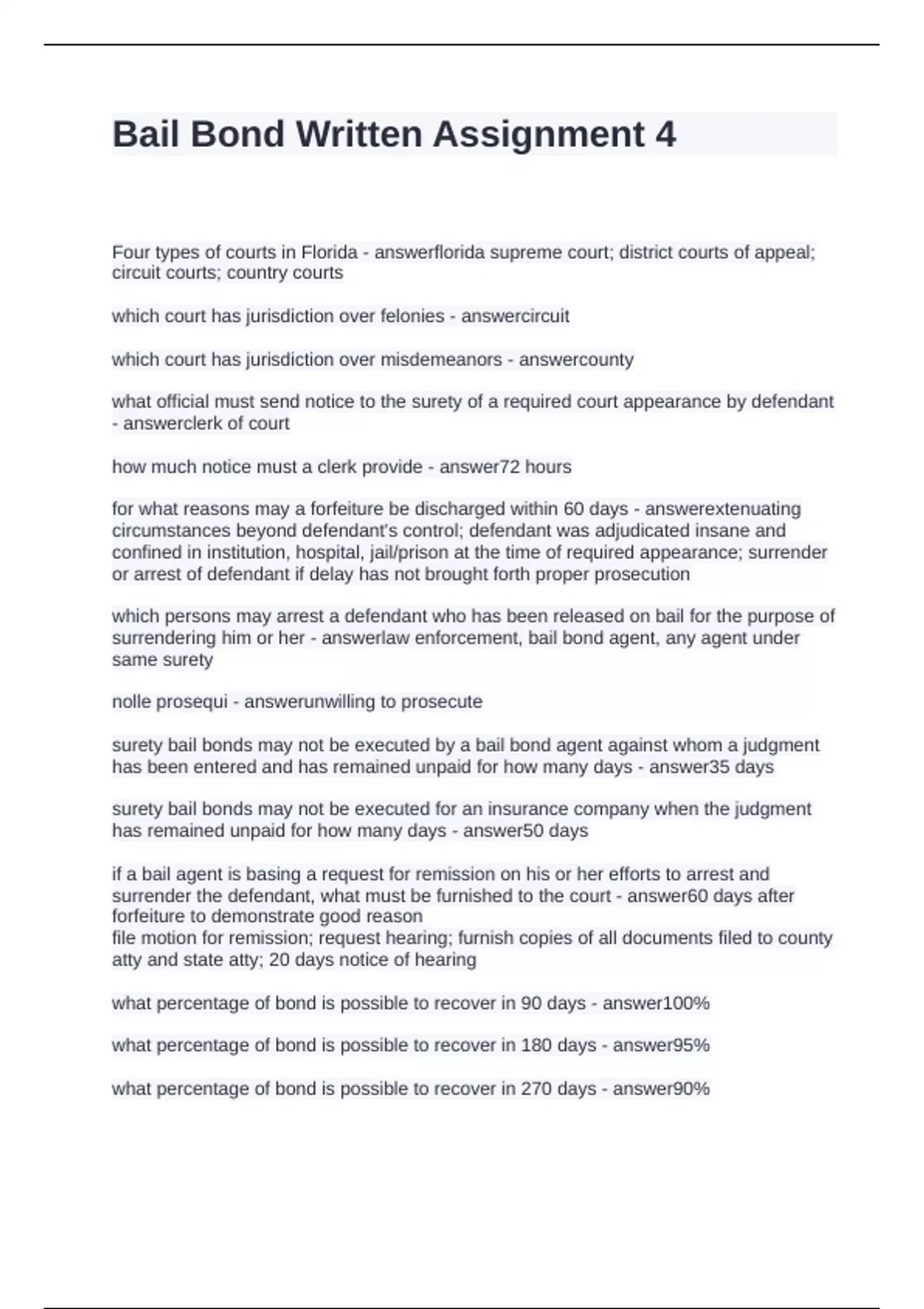 Bail Bond Written Assignment 4

Four types of courts in Florida - answerflorida supreme court; district courts of appeal; circuit courts; country courts

which court has jurisdiction over felonies - answercircuit

which court has jurisdiction over misdemeanors - answercounty

what official must send notice to the surety of a required court appearance by defendant - answerclerk of court

how much notice must a clerk provide - answer72 hours

for what reasons may a forfeiture be discharged within 60 days - answerextenuating circumstances beyond defendant's control; defendant was adjudicated insane and confined in institution, hospital, jail/prison at the time of required appearance; surrender or arrest of defendant if delay has not brought forth proper prosecution

which persons may arrest a defendant who has been released on bail for the purpose of surrendering him or her - answerlaw enforcement, bail bond agent, any agent under same surety

nolle prosequi - answerunwilling to prosecute

surety bail bonds may not be executed by a bail bond agent against whom a judgment has been entered and has remained unpaid for how many days - answer35 days

surety bail bonds may not be executed for an insurance company when the judgment has remained unpaid for how many days - answer50 days

if a bail agent is basing a request for remission on his or her efforts to arrest and surrender the defendant, what must be furnished to the court - answer60 days after forfeiture to demonstrate good reason
file motion for remission; request hearing; furnish copies of all documents filed to county atty and state atty; 20 days notice of hearing

what percentage of bond is possible to recover in 90 days - answer100%

what percentage of bond is possible to recover in 180 days - answer95%

what percentage of bond is possible to recover in 270 days - answer90%